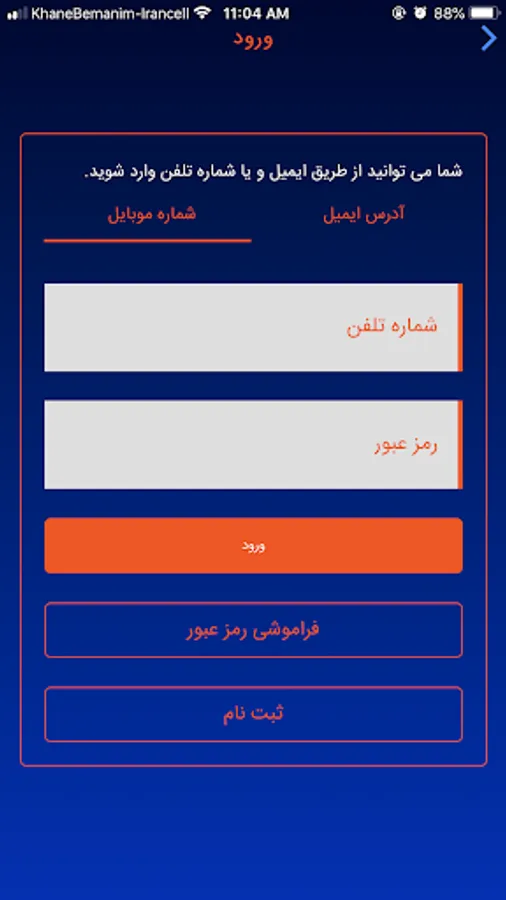 KhaneBemanim-Irancell 11:04 AM 88%

ورود

شما می توانید از طریق ایمیل و یا شماره تلفن وارد شوید.

آدرس ایمیل

شماره موبایل

شماره تلفن

رمز عبور

ورود

فراموشی رمز عبور

ثبت نام